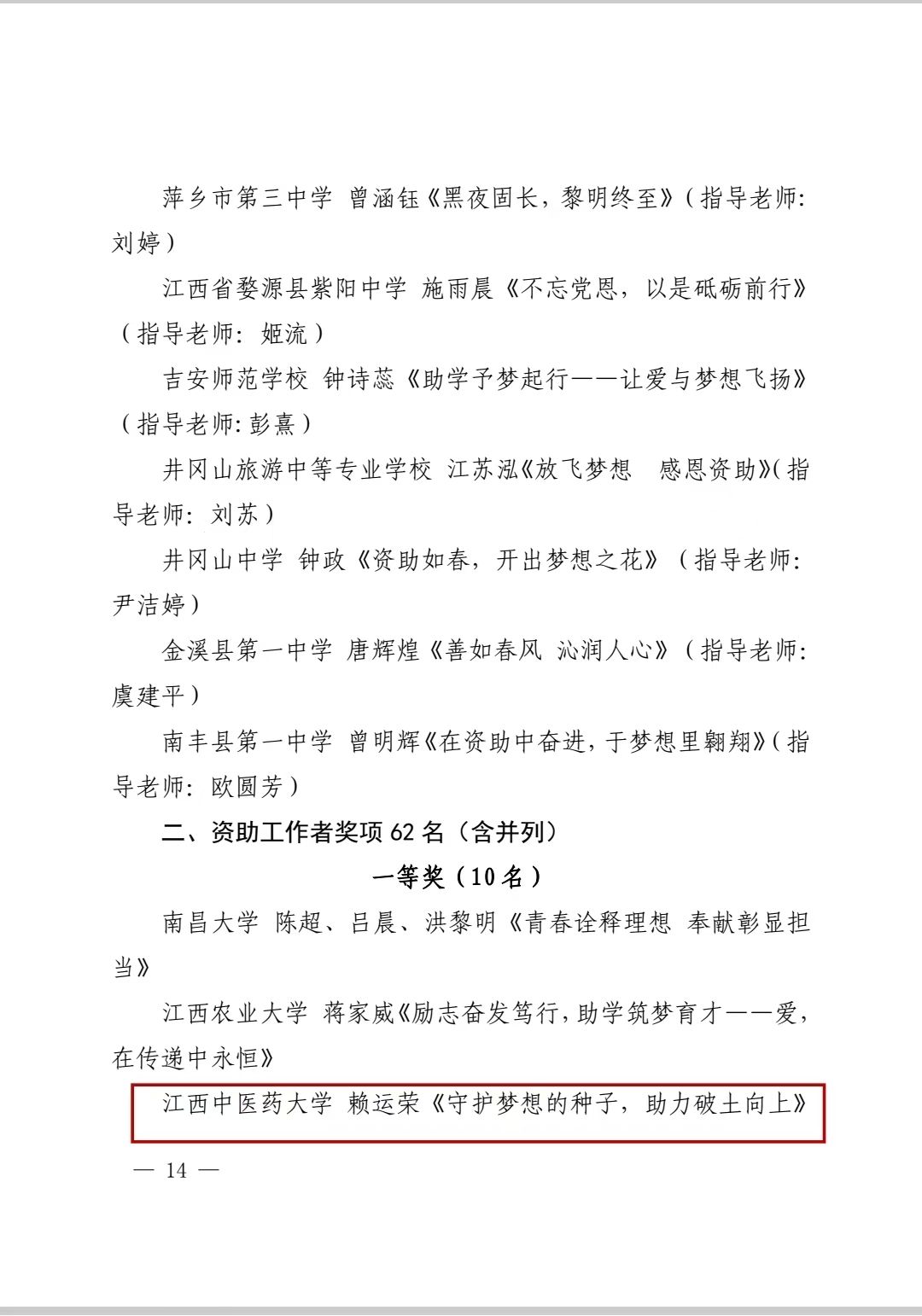 萍乡市第三中学 曾涵钰《黑夜固长，黎明终至》（指导老师：刘婷）

江西省婺源县紫阳中学 施雨晨《不忘党恩，以是砥砺前行》（指导老师：姬流）

吉安师范学校 钟诗蕊《助学予梦起行——让爱与梦想飞扬》（指导老师：彭熹）

井冈山旅游中等专业学校 江苏泓《放飞梦想 感恩资助》（指导老师：刘苏）

井冈山中学 钟政《资助如春，开出梦想之花》（指导老师：尹洁婷）

金溪县第一中学 唐辉煌《善如春风 沁润人心》（指导老师：虞建平）

南丰县第一中学 曾明辉《在资助中奋进，于梦想里翱翔》（指导老师：欧圆芳）

二、资助工作者奖项 62 名（含并列）

一等奖（10 名）

南昌大学 陈超、吕晨、洪黎明《青春诠释理想 奉献彰显担当》

江西农业大学 蒋家威《励志奋发笃行，助学筑梦育才——爱，在传递中永恒》

江西中医药大学 赖运荣《守护梦想的种子，助力破土向上》

— 14 —